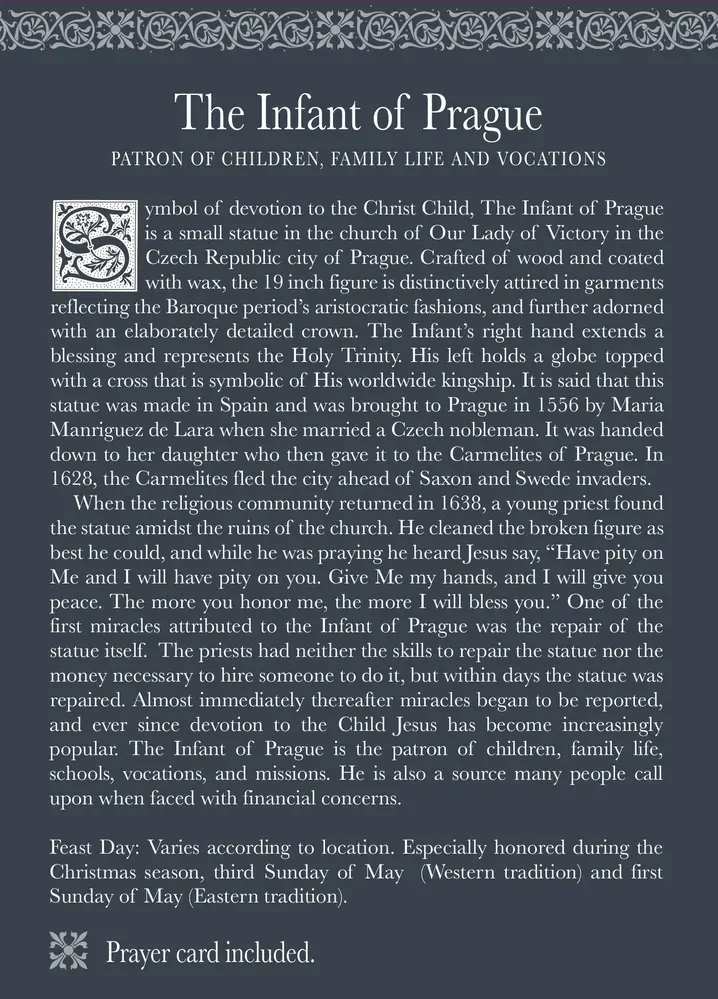 The Infant of Prague

PATRON OF CHILDREN, FAMILY LIFE AND VOCATIONS

Symbol of devotion to the Christ Child, The Infant of Prague is a small statue in the church of Our Lady of Victory in the Czech Republic city of Prague. Crafted of wood and coated with wax, the 19 inch figure is distinctively attired in garments reflecting the Baroque period's aristocratic fashions, and further adorned with an elaborately detailed crown. The Infant's right hand extends a blessing and represents the Holy Trinity. His left holds a globe topped with a cross that is symbolic of His worldwide kingship. It is said that this statue was made in Spain and was brought to Prague in 1556 by Maria Manriguez de Lara when she married a Czech nobleman. It was handed down to her daughter who then gave it to the Carmelites of Prague. In 1628, the Carmelites fled the city ahead of Saxon and Swede invaders.

When the religious community returned in 1638, a young priest found the statue amidst the ruins of the church. He cleaned the broken figure as best he could, and while he was praying he heard Jesus say, "Have pity on Me and I will have pity on you. Give Me my hands, and I will give you peace. The more you honor me, the more I will bless you." One of the first miracles attributed to the Infant of Prague was the repair of the statue itself. The priests had neither the skills to repair the statue nor the money necessary to hire someone to do it, but within days the statue was repaired. Almost immediately thereafter miracles began to be reported, and ever since devotion to the Child Jesus has become increasingly popular. The Infant of Prague is the patron of children, family life, schools, vocations, and missions. He is also a source many people call upon when faced with financial concerns.

Feast Day: Varies according to location. Especially honored during the Christmas season, third Sunday of May (Western tradition) and first Sunday of May (Eastern tradition).

Prayer card included.